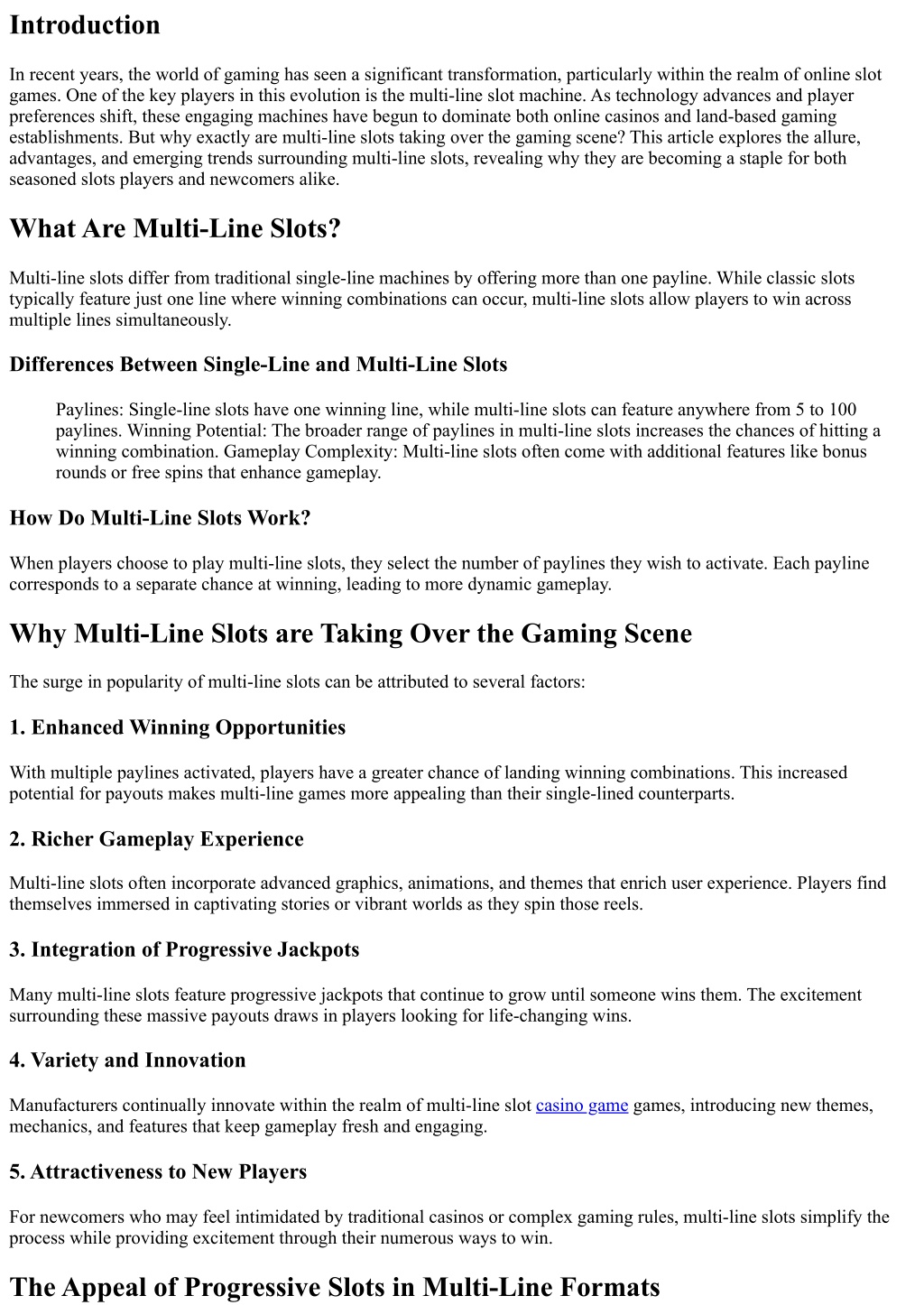 Introduction

In recent years, the world of gaming has seen a significant transformation, particularly within the realm of online slot games. One of the key players in this evolution is the multi-line slot machine. As technology advances and player preferences shift, these engaging machines have begun to dominate both online casinos and land-based gaming establishments. But why exactly are multi-line slots taking over the gaming scene? This article explores the allure, advantages, and emerging trends surrounding multi-line slots, revealing why they are becoming a staple for both seasoned slots players and newcomers alike.

What Are Multi-Line Slots?

Multi-line slots differ from traditional single-line machines by offering more than one payline. While classic slots typically feature just one line where winning combinations can occur, multi-line slots allow players to win across multiple lines simultaneously.

Differences Between Single-Line and Multi-Line Slots

Paylines: Single-line slots have one winning line, while multi-line slots can feature anywhere from 5 to 100 paylines. Winning Potential: The broader range of paylines in multi-line slots increases the chances of hitting a winning combination. Gameplay Complexity: Multi-line slots often come with additional features like bonus rounds or free spins that enhance gameplay.

How Do Multi-Line Slots Work?

When players choose to play multi-line slots, they select the number of paylines they wish to activate. Each payline corresponds to a separate chance at winning, leading to more dynamic gameplay.

Why Multi-Line Slots are Taking Over the Gaming Scene

The surge in popularity of multi-line slots can be attributed to several factors:

1. Enhanced Winning Opportunities

With multiple paylines activated, players have a greater chance of landing winning combinations. This increased potential for payouts makes multi-line games more appealing than their single-lined counterparts.

2. Richer Gameplay Experience

Multi-line slots often incorporate advanced graphics, animations, and themes that enrich user experience. Players find themselves immersed in captivating stories or vibrant worlds as they spin those reels.

3. Integration of Progressive Jackpots

Many multi-line slots feature progressive jackpots that continue to grow until someone wins them. The excitement surrounding these massive payouts draws in players looking for life-changing wins.

4. Variety and Innovation

Manufacturers continually innovate within the realm of multi-line slot casino game games, introducing new themes, mechanics, and features that keep gameplay fresh and engaging.

5. Attractiveness to New Players

For newcomers who may feel intimidated by traditional casinos or complex gaming rules, multi-line slots simplify the process while providing excitement through their numerous ways to win.

The Appeal of Progressive Slots in Multi-Line Formats